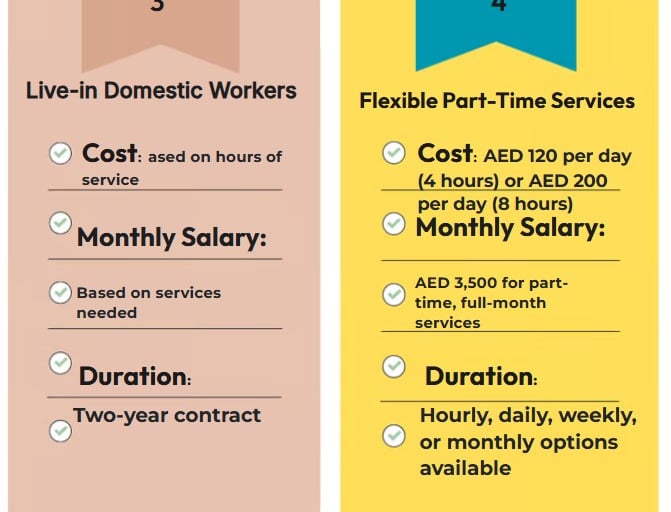 3

Live-in Domestic Workers

Cost: ased on hours of service

Monthly Salary:

Based on services needed

Duration:

Two-year contract

4

Flexible Part-Time Services

Cost: AED 120 per day (4 hours) or AED 200 per day (8 hours)

Monthly Salary:

AED 3,500 for part-time, full-month services

Duration:

Hourly, daily, weekly, or monthly options available